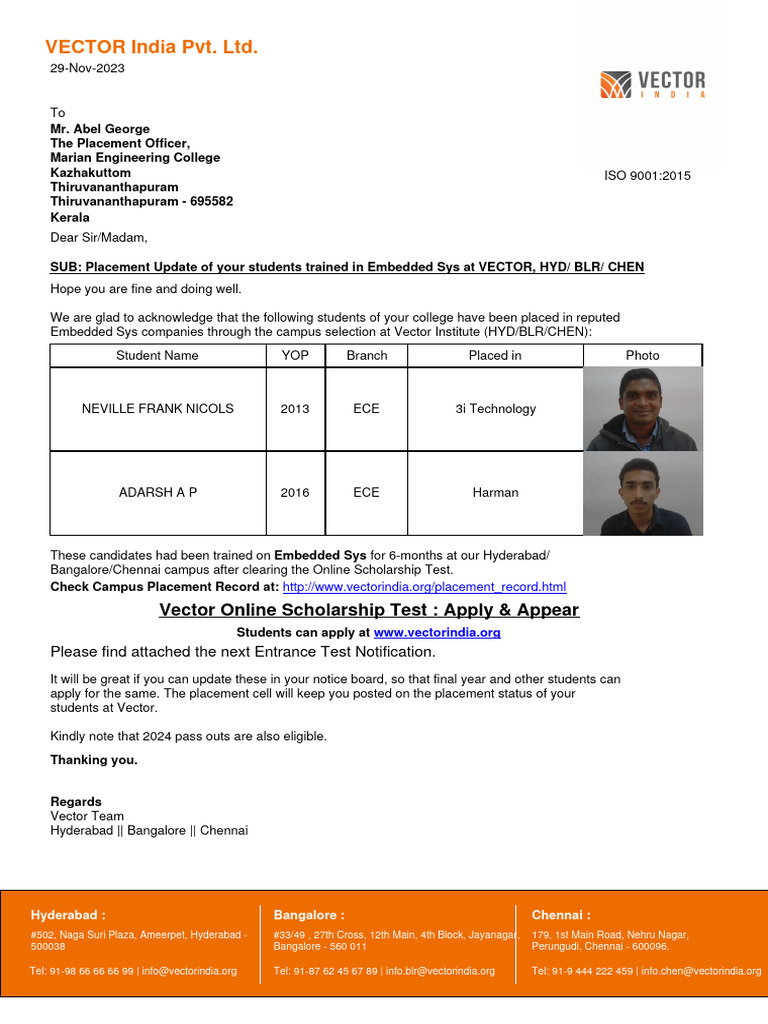 VECTOR India Pvt. Ltd.
29-Nov-2023

VECTOR
INDIA

To
Mr. Abel George
The Placement Officer,
Marian Engineering College
Kazhakuttom
Thiruvananthapuram
Thiruvananthapuram - 695582
Kerala

ISO 9001:2015

Dear Sir/Madam,

SUB: Placement Update of your students trained in Embedded Sys at VECTOR, HYD/ BLR/ CHEN

Hope you are fine and doing well.

We are glad to acknowledge that the following students of your college have been placed in reputed Embedded Sys companies through the campus selection at Vector Institute (HYD/BLR/CHEN):

| Student Name | YOP | Branch | Placed in | Photo |
|---|---|---|---|---|
| NEVILLE FRANK NICOLS | 2013 | ECE | 3i Technology | |
| ADARSH A P | 2016 | ECE | Harman | |

These candidates had been trained on Embedded Sys for 6-months at our Hyderabad/ Bangalore/Chennai campus after clearing the Online Scholarship Test.
Check Campus Placement Record at: http://www.vectorindia.org/placement_record.html

Vector Online Scholarship Test : Apply & Appear
Students can apply at www.vectorindia.org

Please find attached the next Entrance Test Notification.

It will be great if you can update these in your notice board, so that final year and other students can apply for the same. The placement cell will keep you posted on the placement status of your students at Vector.

Kindly note that 2024 pass outs are also eligible.

Thanking you.

Regards
Vector Team
Hyderabad || Bangalore || Chennai

Hyderabad :
#502, Naga Suri Plaza, Ameerpet, Hyderabad - 500038
Tel: 91-98 66 66 66 99 | info@vectorindia.org

Bangalore :
#33/49 , 27th Cross, 12th Main, 4th Block, Jayanagar, Bangalore - 560 011
Tel: 91-87 62 45 67 89 | info.blr@vectorindia.org

Chennai :
179, 1st Main Road, Nehru Nagar, Perungudi, Chennai - 600096.
Tel: 91-9 444 222 459 | info.chen@vectorindia.org